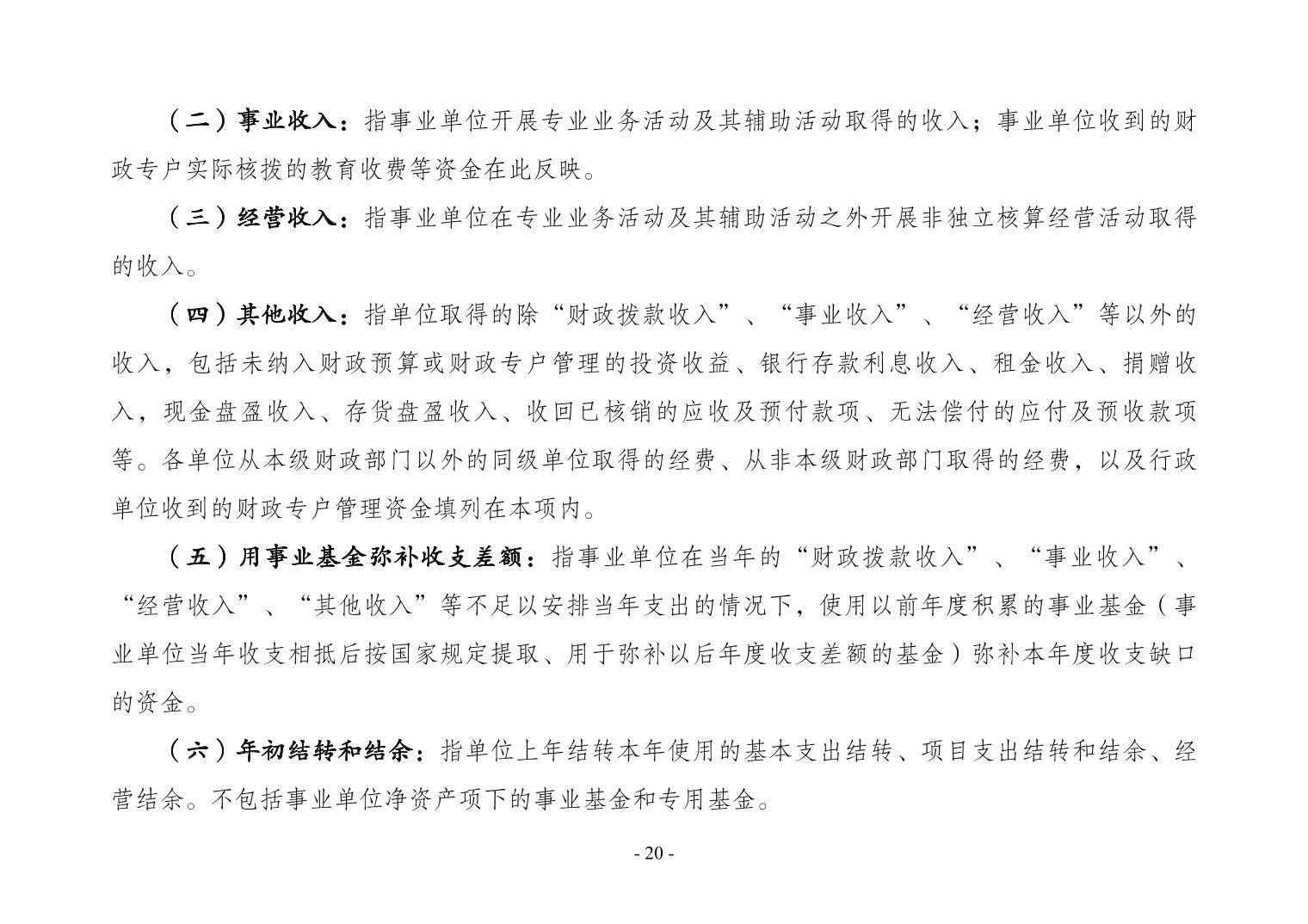 （二）事业收入：指事业单位开展专业业务活动及其辅助活动取得的收入；事业单位收到的财政专户实际核拨的教育收费等资金在此反映。

（三）经营收入：指事业单位在专业业务活动及其辅助活动之外开展非独立核算经营活动取得的收入。

（四）其他收入：指单位取得的除“财政拨款收入”、“事业收入”、“经营收入”等以外的收入，包括未纳入财政预算或财政专户管理的投资收益、银行存款利息收入、租金收入、捐赠收入，现金盘盈收入、存货盘盈收入、收回已核销的应收及预付款项、无法偿付的应付及预收款项等。各单位从本级财政部门以外的同级单位取得的经费、从非本级财政部门取得的经费，以及行政单位收到的财政专户管理资金填列在本项内。

（五）用事业基金弥补收支差额：指事业单位在当年的“财政拨款收入”、“事业收入”、“经营收入”、“其他收入”等不足以安排当年支出的情况下，使用以前年度积累的事业基金（事业单位当年收支相抵后按国家规定提取、用于弥补以后年度收支差额的基金）弥补本年度收支缺口的资金。

（六）年初结转和结余：指单位上年结转本年使用的基本支出结转、项目支出结转和结余、经营结余。不包括事业单位净资产项下的事业基金和专用基金。

- 20 -